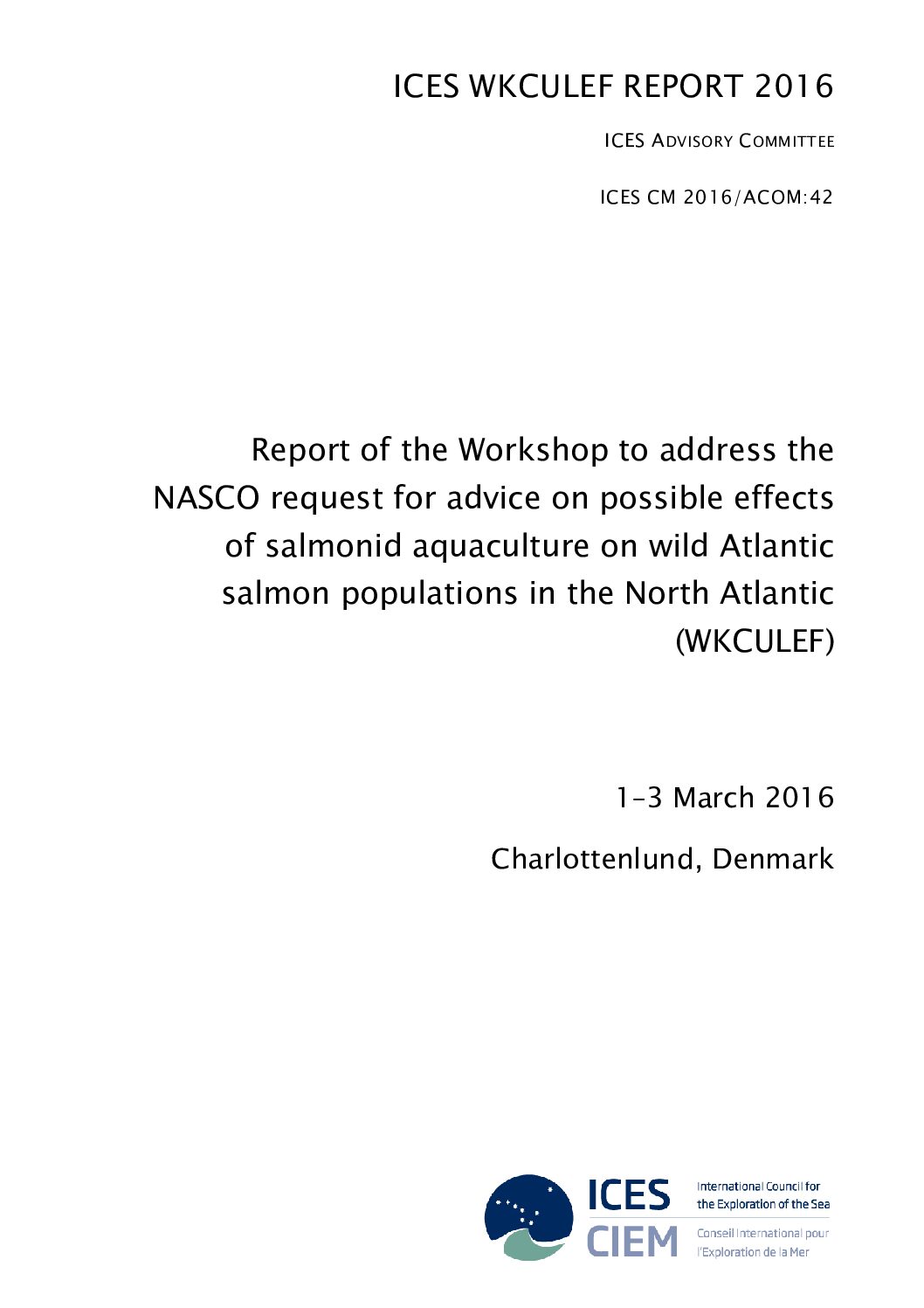 ICES WKCULEF REPORT 2016

ICES ADVISORY COMMITTEE

ICES CM 2016/ACOM:42

Report of the Workshop to address the NASCO request for advice on possible effects of salmonid aquaculture on wild Atlantic salmon populations in the North Atlantic (WKCULEF)

1–3 March 2016

Charlottenlund, Denmark

ICES CIEM

International Council for the Exploration of the Sea

Conseil International pour l'Exploration de la Mer